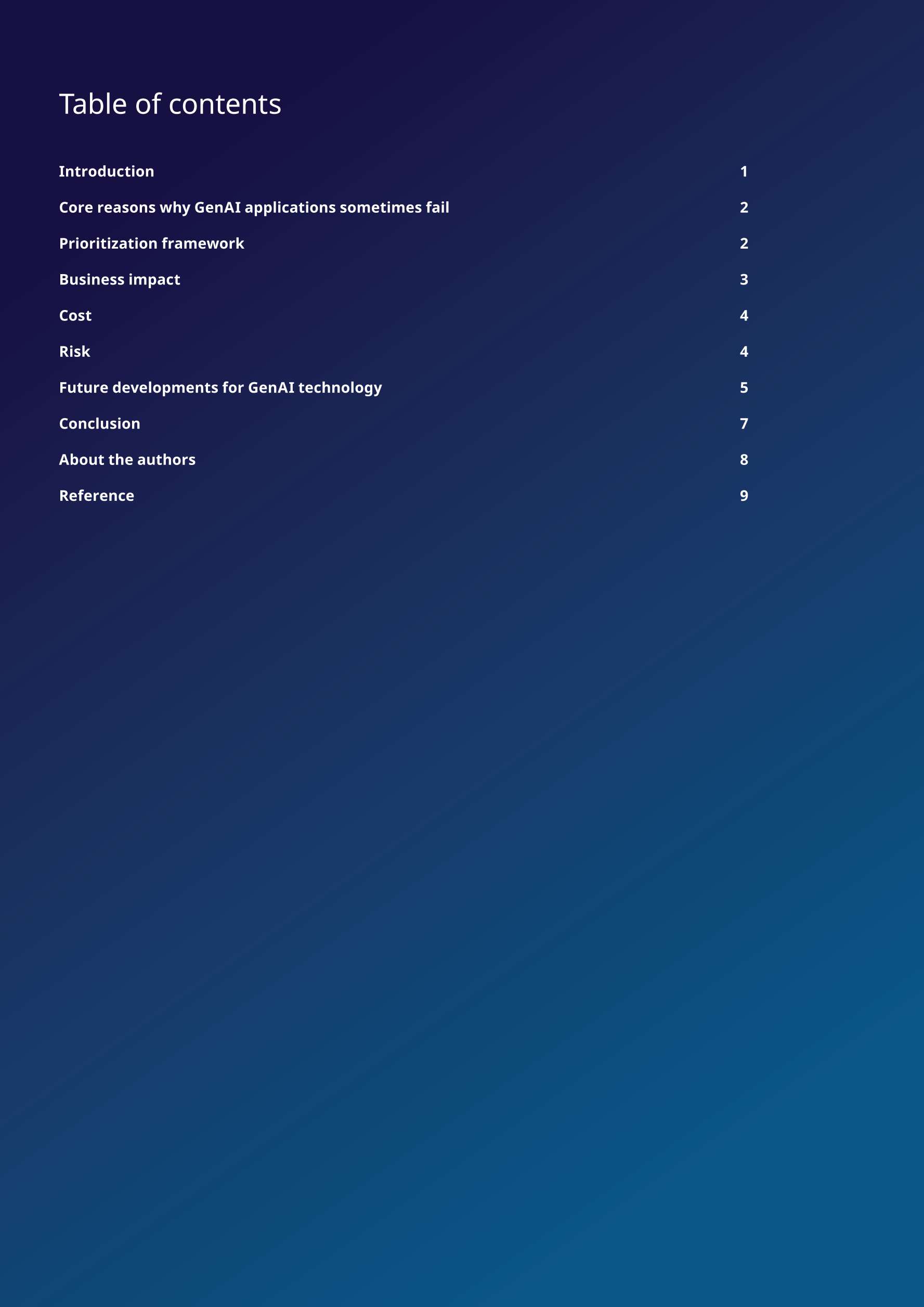 Table of contents

Introduction 1

Core reasons why GenAI applications sometimes fail 2

Prioritization framework 2

Business impact 3

Cost 4

Risk 4

Future developments for GenAI technology 5

Conclusion 7

About the authors 8

Reference 9